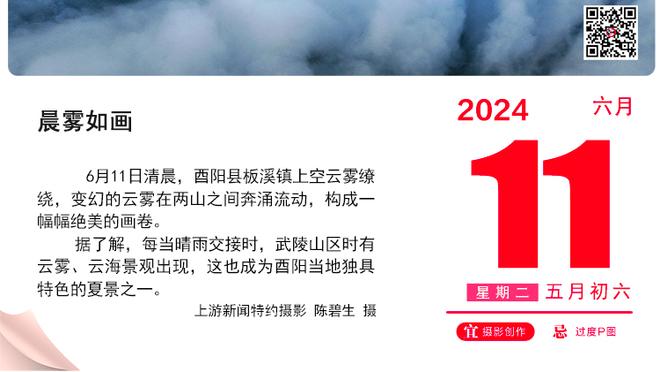 晨雾如画

6月11日清晨，酉阳县板溪镇上空云雾缭绕，变幻的云雾在两山之间奔涌流动，构成一幅幅绝美的画卷。

据了解，每当晴雨交接时，武陵山区时有云雾、云海景观出现，这也成为酉阳当地独具特色的夏景之一。

上游新闻特约摄影 陈碧生 摄

2024 六月

11

星期二 五月初六

宜 摄影创作 忌 过度P图